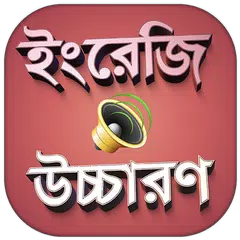 ইংরেজি

উচ্চারণ